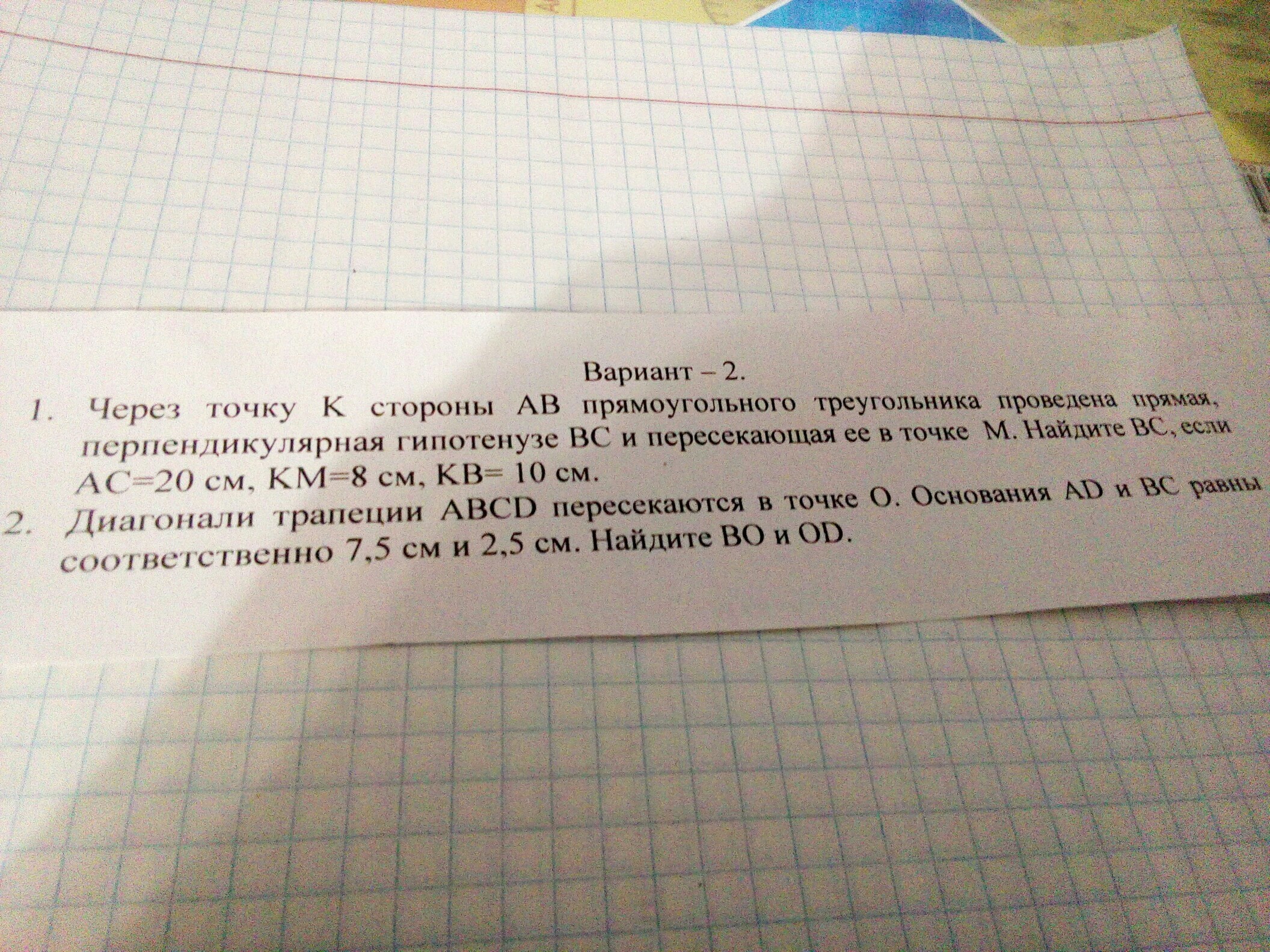 Вариант – 2.

1. Через точку K стороны AB прямоугольного треугольника проведена прямая, перпендикулярная гипотенузе BC и пересекающая ее в точке M. Найдите BC, если AC=20 см, KM=8 см, KB= 10 см.

2. Диагонали трапеции ABCD пересекаются в точке O. Основания AD и BC равны соответственно 7,5 см и 2,5 см. Найдите BO и OD.